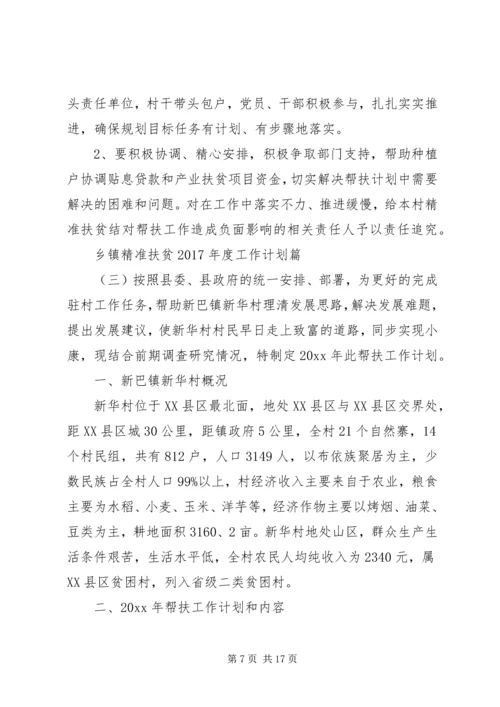 头责任单位，村干带头包户，党员、干部积极参与，扎扎实实推进，确保规划目标任务有计划、有步骤地落实。

2、要积极协调、精心安排，积极争取部门支持，帮助种植户协调贴息贷款和产业扶贫项目资金，切实解决帮扶计划中需要解决的困难和问题。对在工作中落实不力、推进缓慢，给本村精准扶贫结对帮扶工作造成负面影响的相关责任人予以责任追究。

乡镇精准扶贫 2017 年度工作计划篇

（三）按照县委、县政府的统一安排、部署，为更好的完成驻村工作任务，帮助新巴镇新华村理清发展思路，解决发展难题，提出发展建议，使新华村村民早日走上致富的道路，同步实现小康，现结合前期调查研究情况，特制定 20xx 年此帮扶工作计划。

一、新巴镇新华村概况

新华村位于 XX 县区最北面，地处 XX 县区与 XX 县区交界处，距 XX 县区城 30 公里，距镇政府 5 公里，全村 21 个自然寨，14 个村民组，共有 812 户，人口 3149 人，以布依族聚居为主，少数民族占全村人口 99%以上，村经济收入主要来自于农业，粮食主要为水稻、小麦、玉米、洋芋等，经济作物主要以烤烟、油菜、豆类为主，耕地面积 3160、2 亩。新华村地处山区，群众生产生活条件艰苦，生活水平低，全村农民人均纯收入为 2340 元，属 XX 县区贫困村，列入省级二类贫困村。

二、20xx 年帮扶工作计划和内容

第 7 页 共 17 页